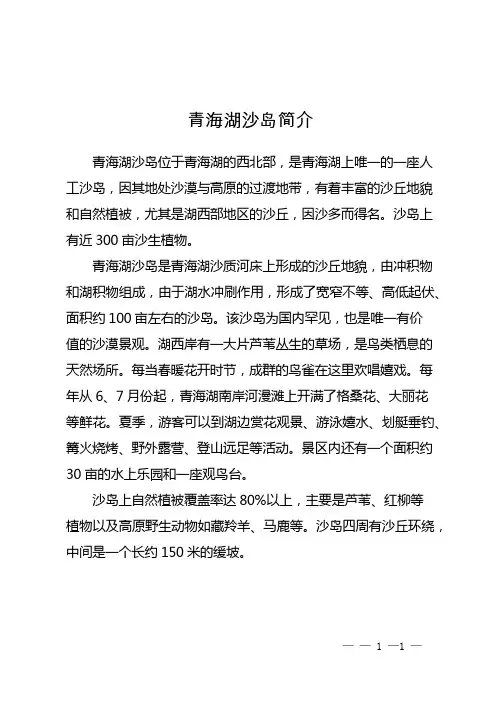 青海湖沙岛简介

青海湖沙岛位于青海湖的西北部，是青海湖上唯一的一座人工沙岛，因其地处沙漠与高原的过渡地带，有着丰富的沙丘地貌和自然植被，尤其是湖西部地区的沙丘，因沙多而得名。沙岛上有近 300 亩沙生植物。

青海湖沙岛是青海湖沙质河床上形成的沙丘地貌，由冲积物和湖积物组成，由于湖水冲刷作用，形成了宽窄不等、高低起伏、面积约 100 亩左右的沙岛。该沙岛为国内罕见，也是唯一有价值的沙漠景观。湖西岸有一大片芦苇丛生的草场，是鸟类栖息的天然场所。每当春暖花开时节，成群的鸟雀在这里欢唱嬉戏。每年从 6、7 月份起，青海湖南岸河漫滩上开满了格桑花、大丽花等鲜花。夏季，游客可以到湖边赏花观景、游泳嬉水、划艇垂钓、篝火烧烤、野外露营、登山远足等活动。景区内还有一个面积约 30 亩的水上乐园和一座观鸟台。

沙岛上自然植被覆盖率达 80%以上，主要是芦苇、红柳等植物以及高原野生动物如藏羚羊、马鹿等。沙岛四周有沙丘环绕，中间是一个长约 150 米的缓坡。

— — 1 —1 —